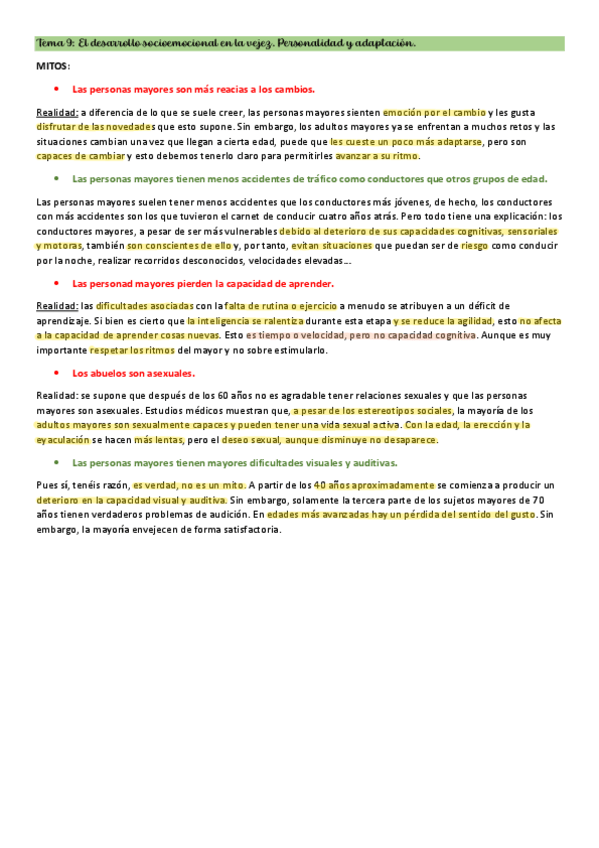 Tema 9: El desarrollo socioemocional en la vejez. Personalidad y adaptación.

MITOS:

• Las personas mayores son más reacias a los cambios.

Realidad: a diferencia de lo que se suele creer, las personas mayores sienten emoción por el cambio y les gusta disfrutar de las novedades que esto supone. Sin embargo, los adultos mayores ya se enfrentan a muchos retos y las situaciones cambian una vez que llegan a cierta edad, puede que les cueste un poco más adaptarse, pero son capaces de cambiar y esto debemos tenerlo claro para permitirles avanzar a su ritmo.

• Las personas mayores tienen menos accidentes de tráfico como conductores que otros grupos de edad.

Las personas mayores suelen tener menos accidentes que los conductores más jóvenes, de hecho, los conductores con más accidentes son los que tuvieron el carnet de conducir cuatro años atrás. Pero todo tiene una explicación: los conductores mayores, a pesar de ser más vulnerables debido al deterioro de sus capacidades cognitivas, sensoriales y motoras, también son conscientes de ello y, por tanto, evitan situaciones que puedan ser de riesgo como conducir por la noche, realizar recorridos desconocidos, velocidades elevadas...

• Las personad mayores pierden la capacidad de aprender.

Realidad: las dificultades asociadas con la falta de rutina o ejercicio a menudo se atribuyen a un déficit de aprendizaje. Si bien es cierto que la inteligencia se ralentiza durante esta etapa y se reduce la agilidad, esto no afecta a la capacidad de aprender cosas nuevas. Esto es tiempo o velocidad, pero no capacidad cognitiva. Aunque es muy importante respetar los ritmos del mayor y no sobre estimularlo.

• Los abuelos son asexuales.

Realidad: se supone que después de los 60 años no es agradable tener relaciones sexuales y que las personas mayores son asexuales. Estudios médicos muestran que, a pesar de los estereotipos sociales, la mayoría de los adultos mayores son sexualmente capaces y pueden tener una vida sexual activa. Con la edad, la erección y la eyaculación se hacen más lentas, pero el deseo sexual, aunque disminuye no desaparece.

• Las personas mayores tienen mayores dificultades visuales y auditivas.

Pues sí, tenéis razón, es verdad, no es un mito. A partir de los 40 años aproximadamente se comienza a producir un deterioro en la capacidad visual y auditiva. Sin embargo, solamente la tercera parte de los sujetos mayores de 70 años tienen verdaderos problemas de audición. En edades más avanzadas hay un pérdida del sentido del gusto. Sin embargo, la mayoría envejecen de forma satisfactoria.